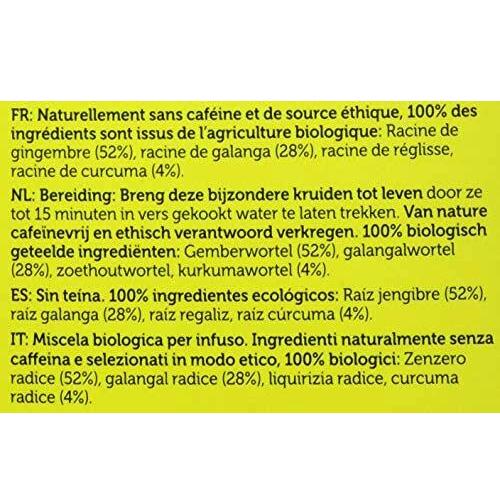 FR: Naturellement sans caféine et de source éthique, 100% des ingrédients sont issus de l'agriculture biologique: Racine de gingembre (52%), racine de galanga (28%), racine de réglisse, racine de curcuma (4%).

NL: Bereiding: Breng deze bijzondere kruiden tot leven door ze tot 15 minuten in vers gekookt water te laten trekken. Van nature cafeïnevrij en ethisch verantwoord verkregen. 100% biologisch geteelde ingrediënten: Gemberwortel (52%), galangalwortel (28%), zoethoutwortel, kurkumawortel (4%).

ES: Sin teína. 100% ingredientes ecológicos: Raíz jengibre (52%), raíz galanga (28%), raíz regaliz, raíz cúrcuma (4%).

IT: Miscela biologica per infuso. Ingredienti naturalmente senza caffeina e selezionati in modo etico, 100% biologici: Zenzero radice (52%), galangal radice (28%), liquirizia radice, curcuma radice (4%).